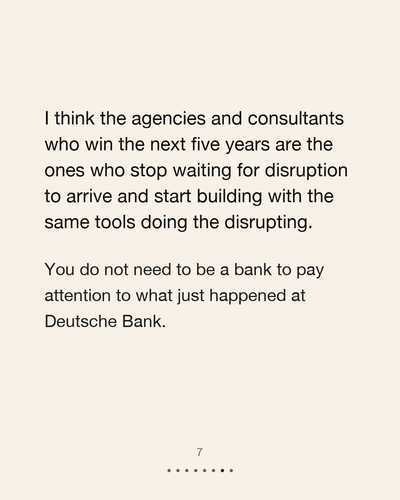 I think the agencies and consultants who win the next five years are the ones who stop waiting for disruption to arrive and start building with the same tools doing the disrupting.

You do not need to be a bank to pay attention to what just happened at Deutsche Bank.

7